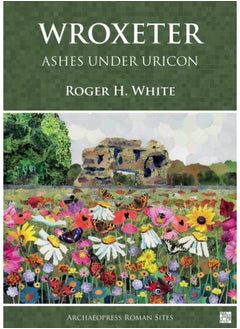 WROXETER
ASHES UNDER URICON

ROGER H. WHITE

ARCHAEOPRESS ROMAN SITES